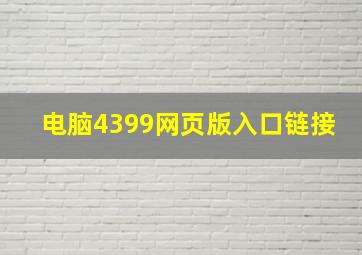 电脑4399网页版入口链接